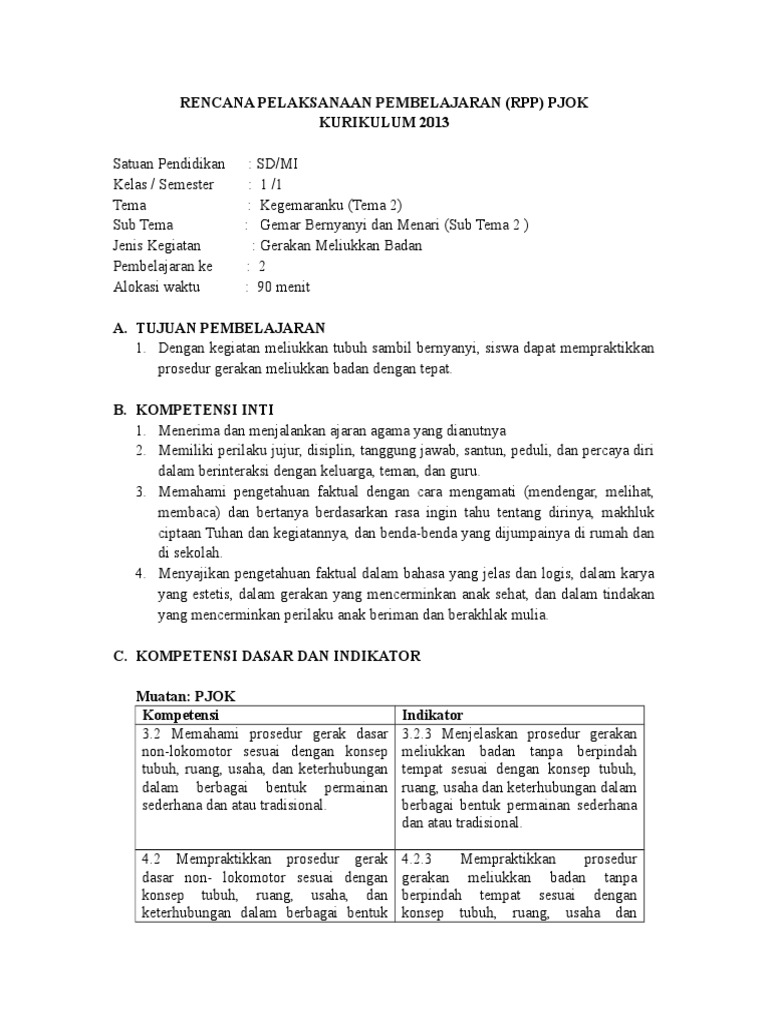 RENCANA PELAKSANAAN PEMBELAJARAN (RPP) PJOK
KURIKULUM 2013

Satuan Pendidikan : SD/MI
Kelas / Semester : 1 /1
Tema : Kegemaranku (Tema 2)
Sub Tema : Gemar Bernyanyi dan Menari (Sub Tema 2 )
Jenis Kegiatan : Gerakan Meliukkan Badan
Pembelajaran ke : 2
Alokasi waktu : 90 menit

A. TUJUAN PEMBELAJARAN
1. Dengan kegiatan meliukkan tubuh sambil bernyanyi, siswa dapat mempraktikkan prosedur gerakan meliukkan badan dengan tepat.

B. KOMPETENSI INTI
1. Menerima dan menjalankan ajaran agama yang dianutnya
2. Memiliki perilaku jujur, disiplin, tanggung jawab, santun, peduli, dan percaya diri dalam berinteraksi dengan keluarga, teman, dan guru.
3. Memahami pengetahuan faktual dengan cara mengamati (mendengar, melihat, membaca) dan bertanya berdasarkan rasa ingin tahu tentang dirinya, makhluk ciptaan Tuhan dan kegiatannya, dan benda-benda yang dijumpainya di rumah dan di sekolah.
4. Menyajikan pengetahuan faktual dalam bahasa yang jelas dan logis, dalam karya yang estetis, dalam gerakan yang mencerminkan anak sehat, dan dalam tindakan yang mencerminkan perilaku anak beriman dan berakhlak mulia.

C. KOMPETENSI DASAR DAN INDIKATOR

Muatan: PJOK

| Kompetensi | Indikator |
|---|---|
| 3.2 Memahami prosedur gerak dasar non-lokomotor sesuai dengan konsep tubuh, ruang, usaha, dan keterhubungan dalam berbagai bentuk permainan sederhana dan atau tradisional. | 3.2.3 Menjelaskan prosedur gerakan meliukkan badan tanpa berpindah tempat sesuai dengan konsep tubuh, ruang, usaha dan keterhubungan dalam berbagai bentuk permainan sederhana dan atau tradisional. |
| 4.2 Mempraktikkan prosedur gerak dasar non- lokomotor sesuai dengan konsep tubuh, ruang, usaha, dan keterhubungan dalam berbagai bentuk | 4.2.3 Mempraktikkan prosedur gerakan meliukkan badan tanpa berpindah tempat sesuai dengan konsep tubuh, ruang, usaha dan |